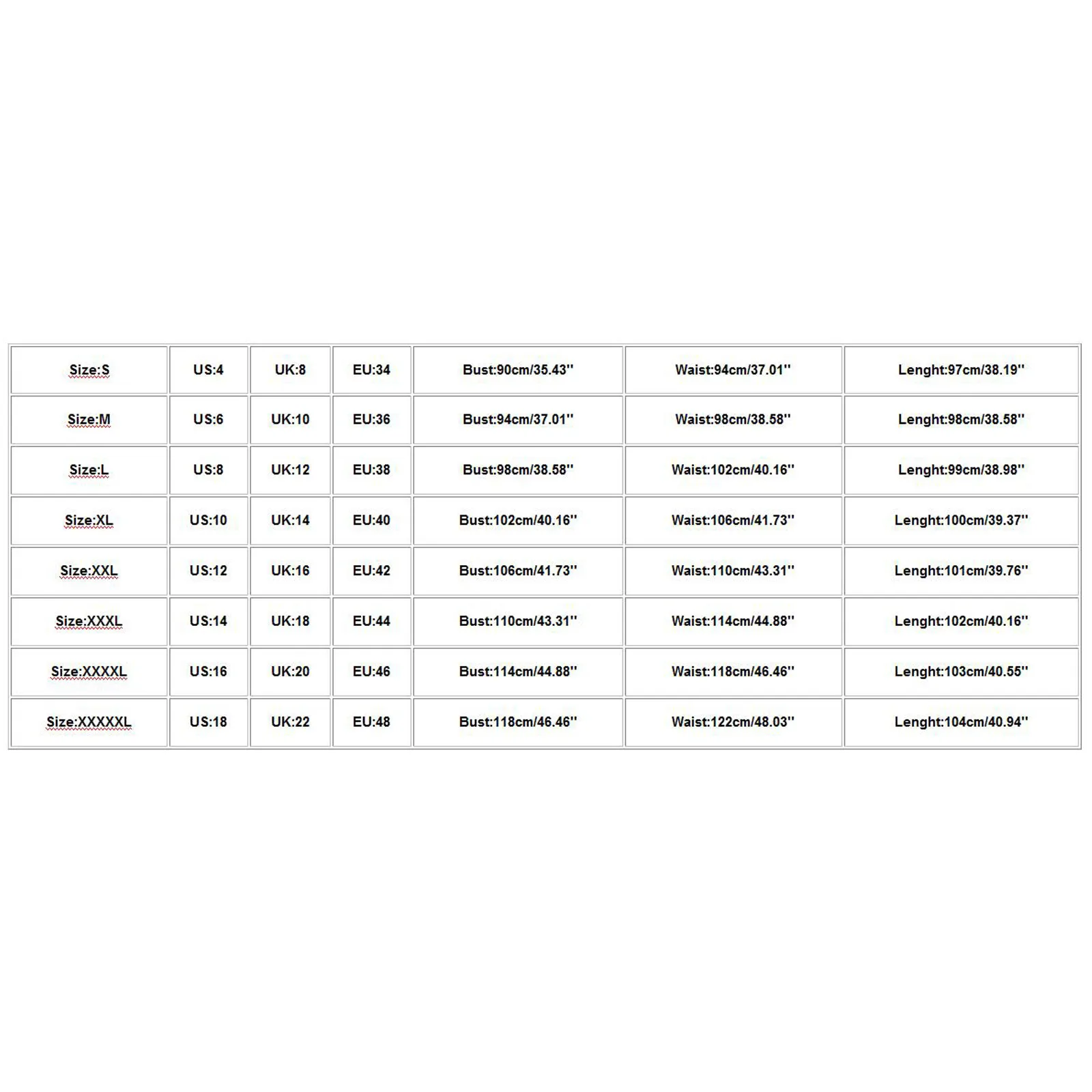 | Size:S | US:4 | UK:8 | EU:34 | Bust:90cm/35.43'' | Waist:94cm/37.01'' | Lenght:97cm/38.19'' |
|---|---|---|---|---|---|---|
| Size:M | US:6 | UK:10 | EU:36 | Bust:94cm/37.01'' | Waist:98cm/38.58'' | Lenght:98cm/38.58'' |
| Size:L | US:8 | UK:12 | EU:38 | Bust:98cm/38.58'' | Waist:102cm/40.16'' | Lenght:99cm/38.98'' |
| Size:XL | US:10 | UK:14 | EU:40 | Bust:102cm/40.16'' | Waist:106cm/41.73'' | Lenght:100cm/39.37'' |
| Size:XXL | US:12 | UK:16 | EU:42 | Bust:106cm/41.73'' | Waist:110cm/43.31'' | Lenght:101cm/39.76'' |
| Size:XXXL | US:14 | UK:18 | EU:44 | Bust:110cm/43.31'' | Waist:114cm/44.88'' | Lenght:102cm/40.16'' |
| Size:XXXXL | US:16 | UK:20 | EU:46 | Bust:114cm/44.88'' | Waist:118cm/46.46'' | Lenght:103cm/40.55'' |
| Size:XXXXXL | US:18 | UK:22 | EU:48 | Bust:118cm/46.46'' | Waist:122cm/48.03'' | Lenght:104cm/40.94'' |